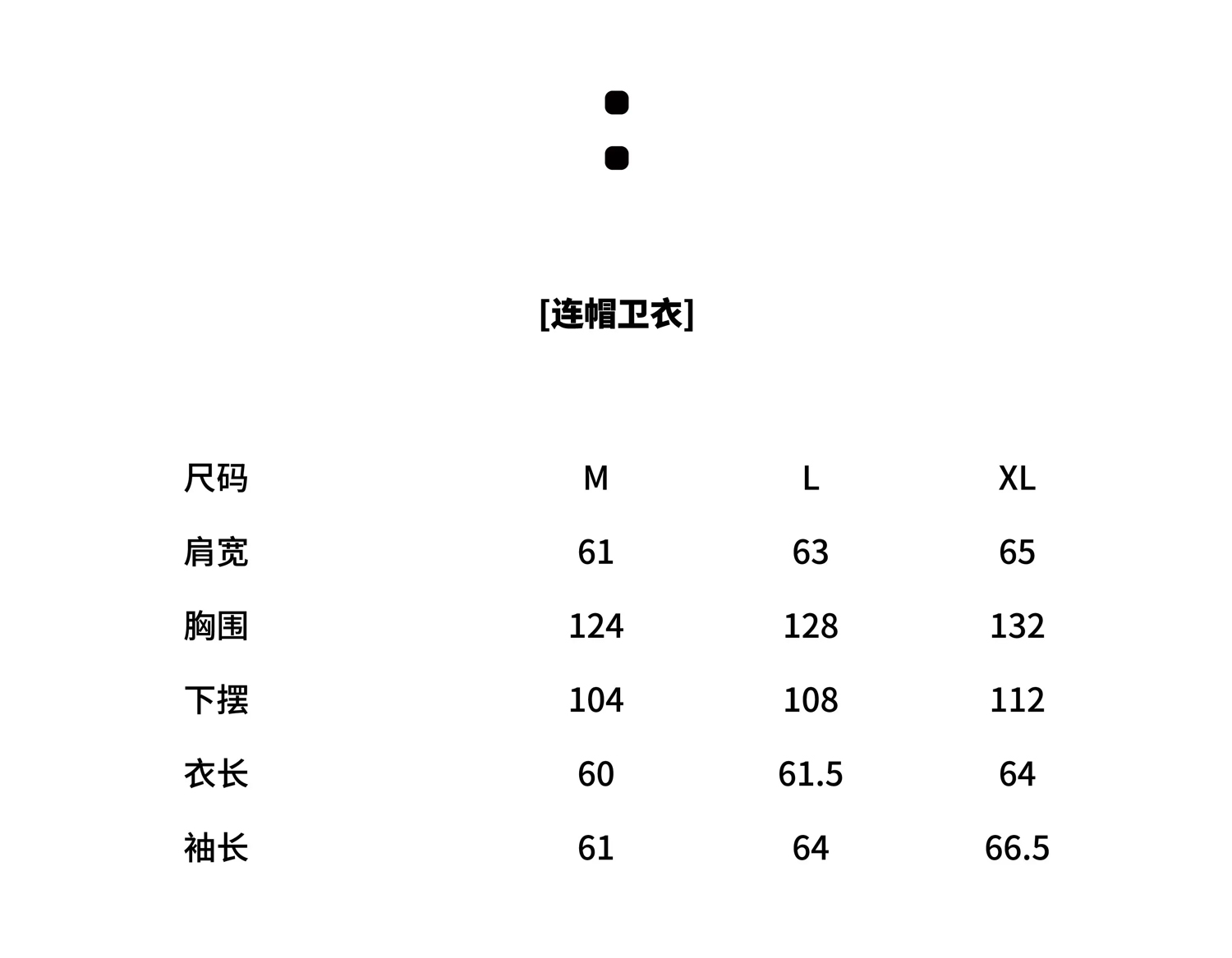 [连帽卫衣]

| 尺码 | M | L | XL |
|---|---|---|---|
| 肩宽 | 61 | 63 | 65 |
| 胸围 | 124 | 128 | 132 |
| 下摆 | 104 | 108 | 112 |
| 衣长 | 60 | 61.5 | 64 |
| 袖长 | 61 | 64 | 66.5 |